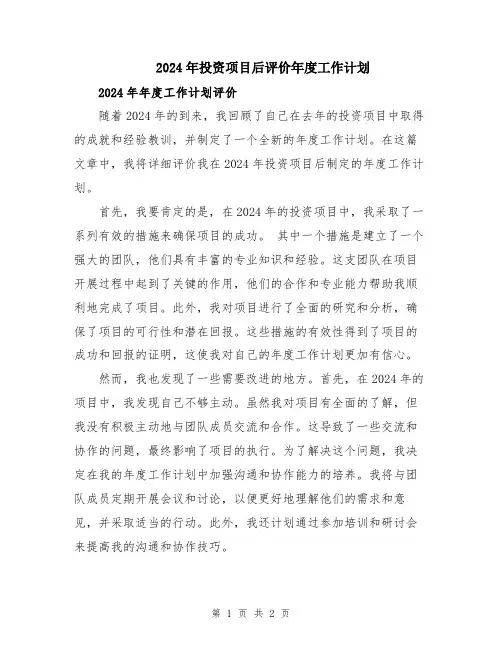 2024年投资项目后评价年度工作计划

2024年年度工作计划评价

随着2024年的到来，我回顾了自己在去年的投资项目中取得的成就和经验教训，并制定了一个全新的年度工作计划。在这篇文章中，我将详细评价我在2024年投资项目后制定的年度工作计划。

首先，我要肯定的是，在2024年的投资项目中，我采取了一系列有效的措施来确保项目的成功。 其中一个措施是建立了一个强大的团队，他们具有丰富的专业知识和经验。这支团队在项目开展过程中起到了关键的作用，他们的合作和专业能力帮助我顺利地完成了项目。此外，我对项目进行了全面的研究和分析，确保了项目的可行性和潜在回报。这些措施的有效性得到了项目的成功和回报的证明，这使我对自己的年度工作计划更加有信心。

然而，我也发现了一些需要改进的地方。首先，在2024年的项目中，我发现自己不够主动。虽然我对项目有全面的了解，但我没有积极主动地与团队成员交流和合作。这导致了一些交流和协作的问题，最终影响了项目的执行。为了解决这个问题，我决定在我的年度工作计划中加强沟通和协作能力的培养。我将与团队成员定期开展会议和讨论，以便更好地理解他们的需求和意见，并采取适当的行动。此外，我还计划通过参加培训和研讨会来提高我的沟通和协作技巧。

第 1 页 共 2 页